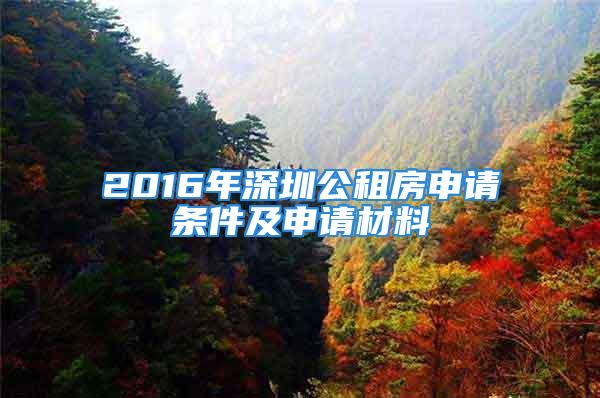 2016年深圳公租房申请条件及申请材料